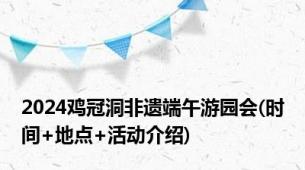 2024鸡冠洞非遗端午游园会(时间+地点+活动介绍)